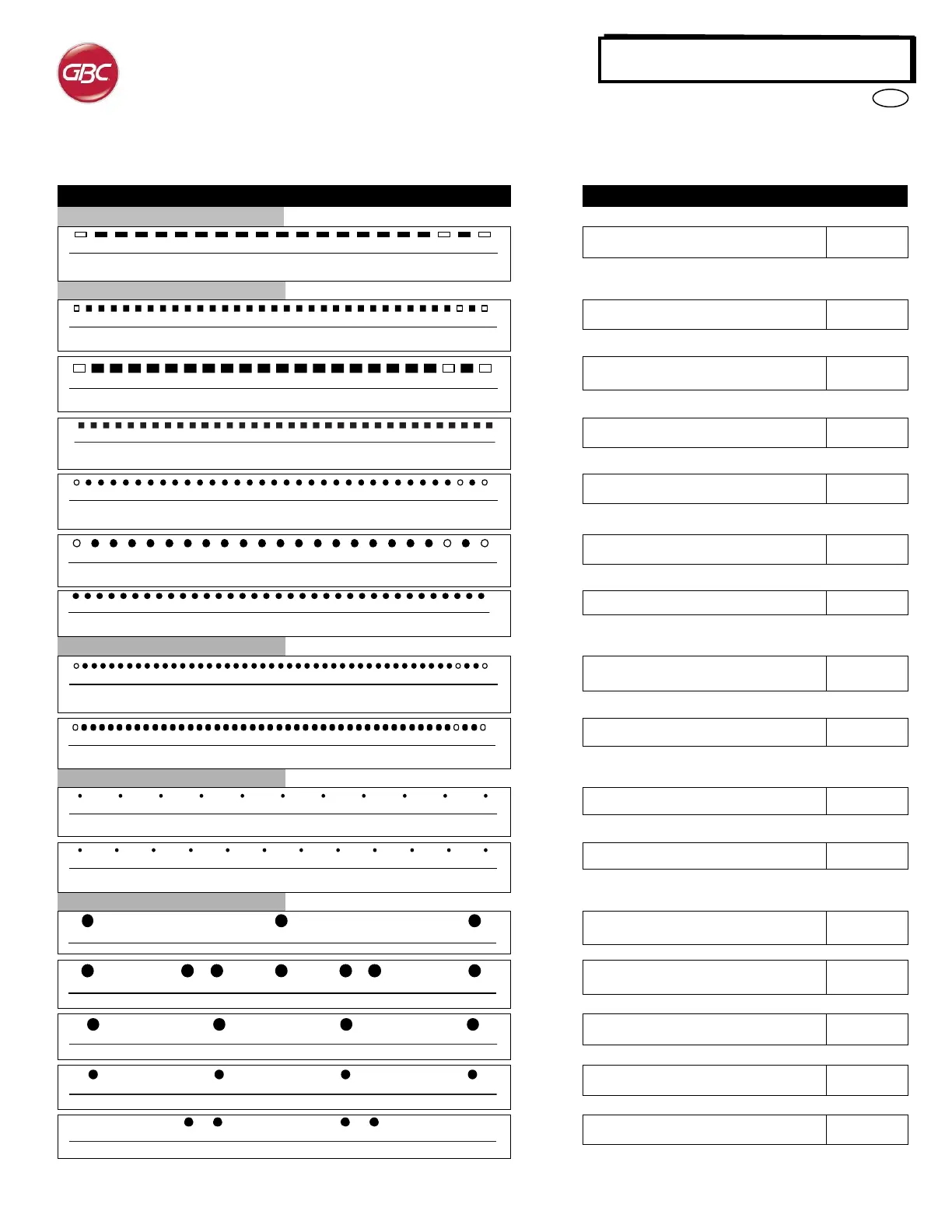 GBC